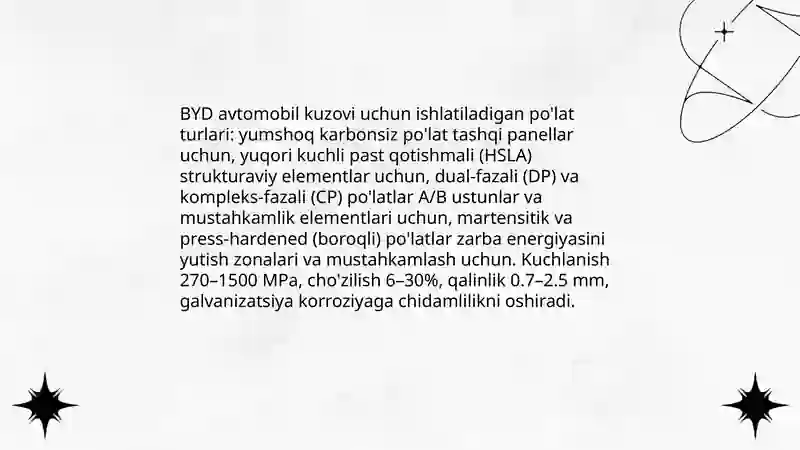 BYD avtomobil kuzovi uchun ishlatiladigan po'lat turlari: yumshoq karbonsiz po'lat tashqi panellar uchun, yuqori kuchli past qotishmali (HSLA) strukturaviy elementlar uchun, dual-fazali (DP) va kompleks-fazali (CP) po'latlar A/B ustunlar va mustahkamlik elementlari uchun, martensitik va press-hardened (boroqli) po'latlar zarba energiyasini yutish zonalari va mustahkamlash uchun. Kuchlanish 270–1500 MPa, cho'zilish 6–30%, qalinlik 0.7–2.5 mm, galvanizatsiya korroziyaga chidamlilikni oshiradi.